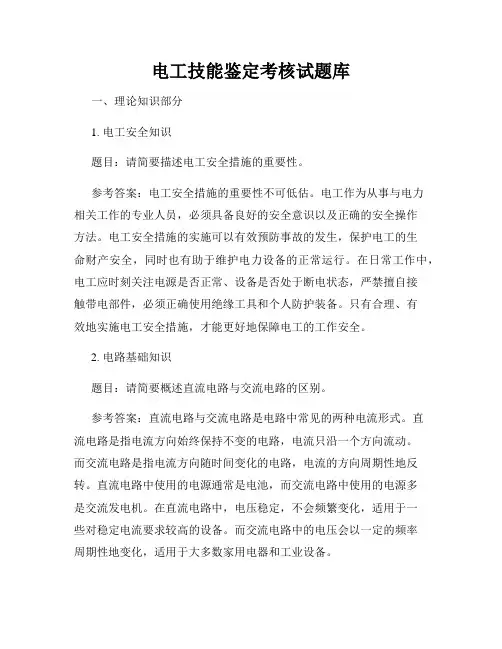 电工技能鉴定考核试题库

一、理论知识部分

1. 电工安全知识

题目：请简要描述电工安全措施的重要性。

参考答案：电工安全措施的重要性不可低估。电工作为从事与电力相关工作的专业人员，必须具备良好的安全意识以及正确的安全操作方法。电工安全措施的实施可以有效预防事故的发生，保护电工的生命财产安全，同时也有助于维护电力设备的正常运行。在日常工作中，电工应时刻关注电源是否正常、设备是否处于断电状态，严禁擅自接触带电部件，必须正确使用绝缘工具和个人防护装备。只有合理、有效地实施电工安全措施，才能更好地保障电工的工作安全。

2. 电路基础知识

题目：请简要概述直流电路与交流电路的区别。

参考答案：直流电路与交流电路是电路中常见的两种电流形式。直流电路是指电流方向始终保持不变的电路，电流只沿一个方向流动。而交流电路是指电流方向随时间变化的电路，电流的方向周期性地反转。直流电路中使用的电源通常是电池，而交流电路中使用的电源多是交流发电机。在直流电路中，电压稳定，不会频繁变化，适用于一些对稳定电流要求较高的设备。而交流电路中的电压会以一定的频率周期性地变化，适用于大多数家用电器和工业设备。